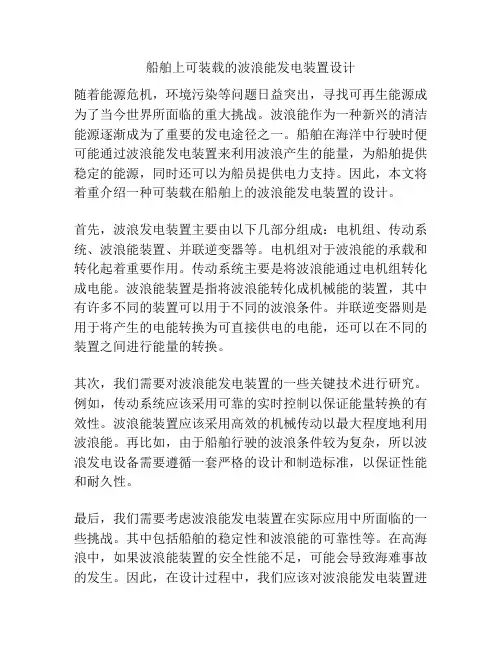 船舶上可装载的波浪能发电装置设计

随着能源危机，环境污染等问题日益突出，寻找可再生能源成为了当今世界所面临的重大挑战。波浪能作为一种新兴的清洁能源逐渐成为了重要的发电途径之一。船舶在海洋中行驶时便可能通过波浪能发电装置来利用波浪产生的能量，为船舶提供稳定的能源，同时还可以为船员提供电力支持。因此，本文将着重介绍一种可装载在船舶上的波浪能发电装置的设计。

首先，波浪发电装置主要由以下几部分组成：电机组、传动系统、波浪能装置、并联逆变器等。电机组对于波浪能的承载和转化起着重要作用。传动系统主要是将波浪能通过电机组转化成电能。波浪能装置是指将波浪能转化成机械能的装置，其中有许多不同的装置可以用于不同的波浪条件。并联逆变器则是用于将产生的电能转换为可直接供电的电能，还可以在不同的装置之间进行能量的转换。

其次，我们需要对波浪能发电装置的一些关键技术进行研究。例如，传动系统应该采用可靠的实时控制以保证能量转换的有效性。波浪能装置应该采用高效的机械传动以最大程度地利用波浪能。再比如，由于船舶行驶的波浪条件较为复杂，所以波浪发电设备需要遵循一套严格的设计和制造标准，以保证性能和耐久性。

最后，我们需要考虑波浪能发电装置在实际应用中所面临的一些挑战。其中包括船舶的稳定性和波浪能的可靠性等。在高海浪中，如果波浪能装置的安全性能不足，可能会导致海难事故的发生。因此，在设计过程中，我们应该对波浪能发电装置进